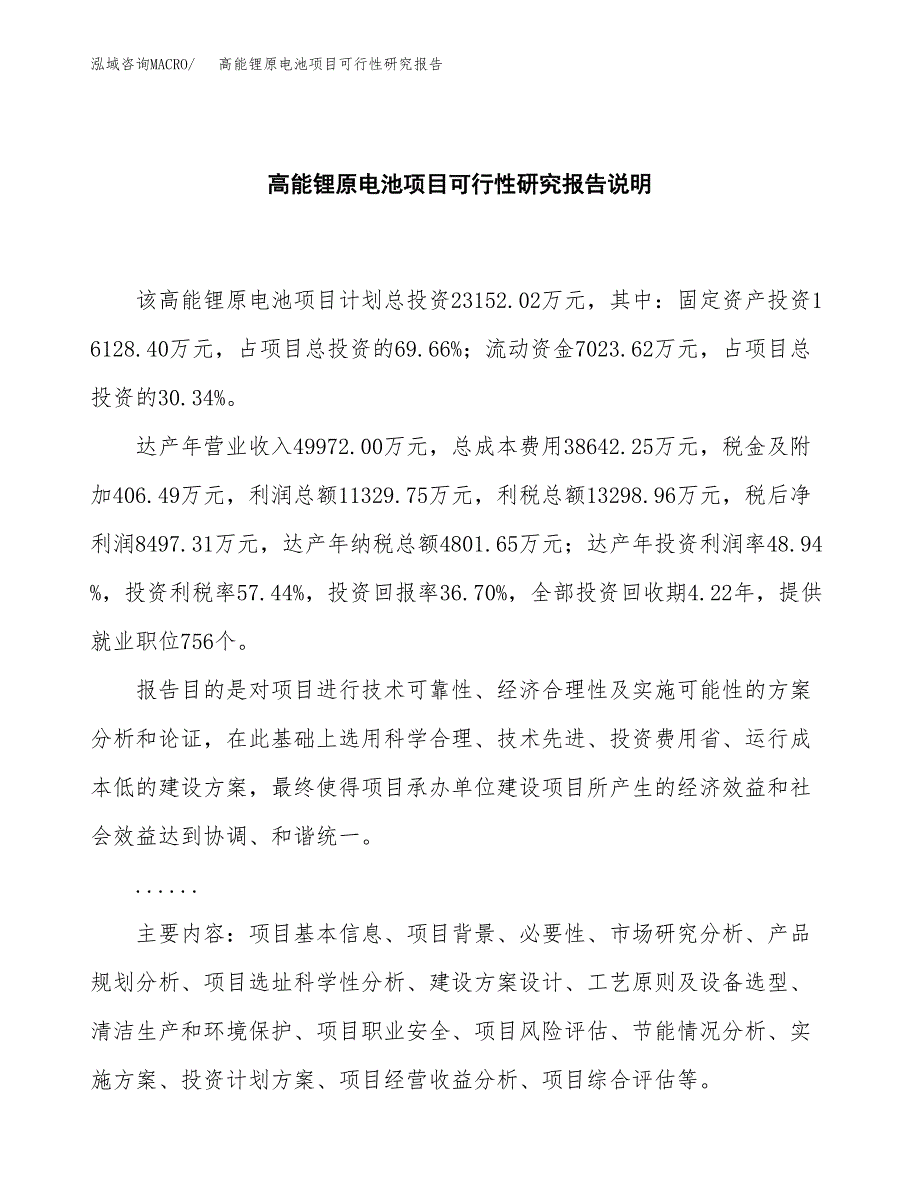 泓域咨询MACRO/　高能锂原电池项目可行性研究报告

高能锂原电池项目可行性研究报告说明

该高能锂原电池项目计划总投资23152.02万元，其中：固定资产投资16128.40万元，占项目总投资的69.66%；流动资金7023.62万元，占项目总投资的30.34%。

达产年营业收入49972.00万元，总成本费用38642.25万元，税金及附加406.49万元，利润总额11329.75万元，利税总额13298.96万元，税后净利润8497.31万元，达产年纳税总额4801.65万元；达产年投资利润率48.94%，投资利税率57.44%，投资回报率36.70%，全部投资回收期4.22年，提供就业职位756个。

报告目的是对项目进行技术可靠性、经济合理性及实施可能性的方案分析和论证，在此基础上选用科学合理、技术先进、投资费用省、运行成本低的建设方案，最终使得项目承办单位建设项目所产生的经济效益和社会效益达到协调、和谐统一。

......

主要内容：项目基本信息、项目背景、必要性、市场研究分析、产品规划分析、项目选址科学性分析、建设方案设计、工艺原则及设备选型、清洁生产和环境保护、项目职业安全、项目风险评估、节能情况分析、实施方案、投资计划方案、项目经营收益分析、项目综合评估等。